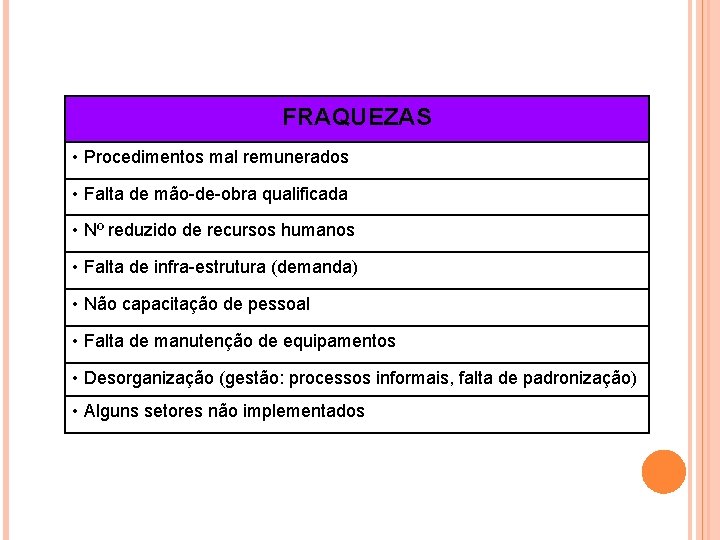 | FRAQUEZAS |
|---|
| • Procedimentos mal remunerados |
| • Falta de mão-de-obra qualificada |
| • Nº reduzido de recursos humanos |
| • Falta de infra-estrutura (demanda) |
| • Não capacitação de pessoal |
| • Falta de manutenção de equipamentos |
| • Desorganização (gestão: processos informais, falta de padronização) |
| • Alguns setores não implementados |